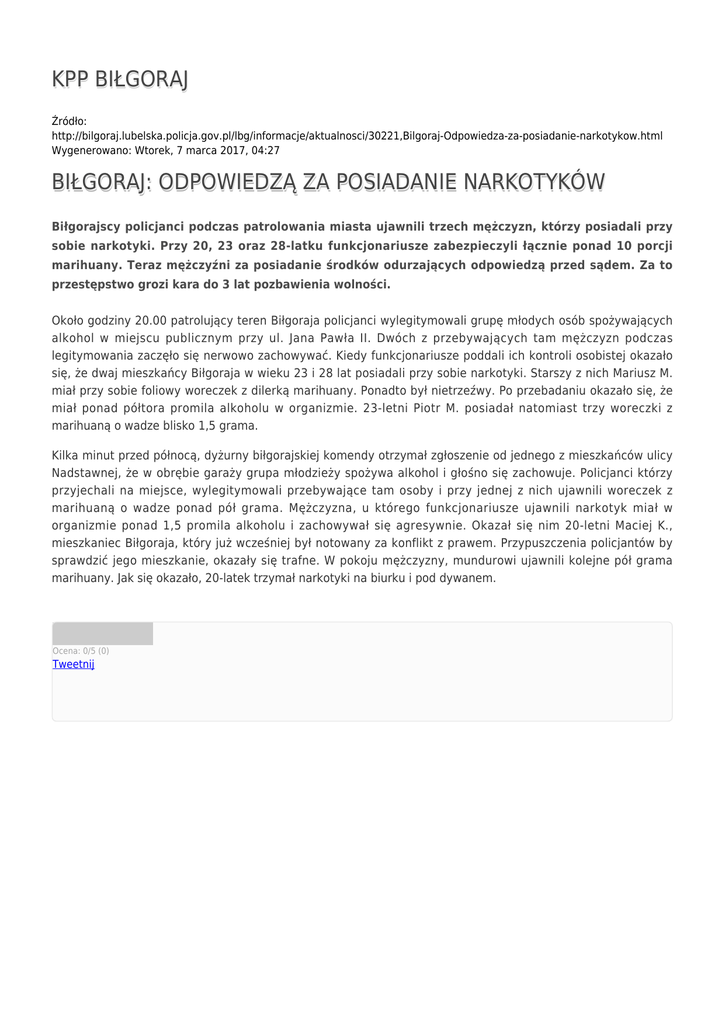 KPP BIŁGORAJ

Źródło:
http://bilgoraj.lubelska.policja.gov.pl/lbg/informacje/aktualnosci/30221,Bilgoraj-Odpowiedza-za-posiadanie-narkotykow.html
Wygenerowano: Wtorek, 7 marca 2017, 04:27

BIŁGORAJ: ODPOWIEDZĄ ZA POSIADANIE NARKOTYKÓW

Biłgorajscy policjanci podczas patrolowania miasta ujawnili trzech mężczyzn, którzy posiadali przy sobie narkotyki. Przy 20, 23 oraz 28-latku funkcjonariusze zabezpieczyli łącznie ponad 10 porcji marihuany. Teraz mężczyźni za posiadanie środków odurzających odpowiedzą przed sądem. Za to przestępstwo grozi kara do 3 lat pozbawienia wolności.

Około godziny 20.00 patrolujący teren Biłgoraja policjanci wylegitymowali grupę młodych osób spożywających alkohol w miejscu publicznym przy ul. Jana Pawła II. Dwóch z przebywających tam mężczyzn podczas legitymowania zaczęło się nerwowo zachowywać. Kiedy funkcjonariusze poddali ich kontroli osobistej okazało się, że dwaj mieszkańcy Biłgoraja w wieku 23 i 28 lat posiadali przy sobie narkotyki. Starszy z nich Mariusz M. miał przy sobie foliowy woreczek z dilerką marihuany. Ponadto był nietrzeźwy. Po przebadaniu okazało się, że miał ponad półtora promila alkoholu w organizmie. 23-letni Piotr M. posiadał natomiast trzy woreczki z marihuaną o wadze blisko 1,5 grama.

Kilka minut przed północą, dyżurny biłgorajskiej komendy otrzymał zgłoszenie od jednego z mieszkańców ulicy Nadstawnej, że w obrębie garaży grupa młodzieży spożywa alkohol i głośno się zachowuje. Policjanci którzy przyjechali na miejsce, wylegitymowali przebywające tam osoby i przy jednej z nich ujawnili woreczek z marihuaną o wadze ponad pół grama. Mężczyzna, u którego funkcjonariusze ujawnili narkotyk miał w organizmie ponad 1,5 promila alkoholu i zachowywał się agresywnie. Okazał się nim 20-letni Maciej K., mieszkaniec Biłgoraja, który już wcześniej był notowany za konflikt z prawem. Przypuszczenia policjantów by sprawdzić jego mieszkanie, okazały się trafne. W pokoju mężczyzny, mundurowi ujawnili kolejne pół grama marihuany. Jak się okazało, 20-latek trzymał narkotyki na biurku i pod dywanem.

Ocena: 0/5 (0)
Tweetnij